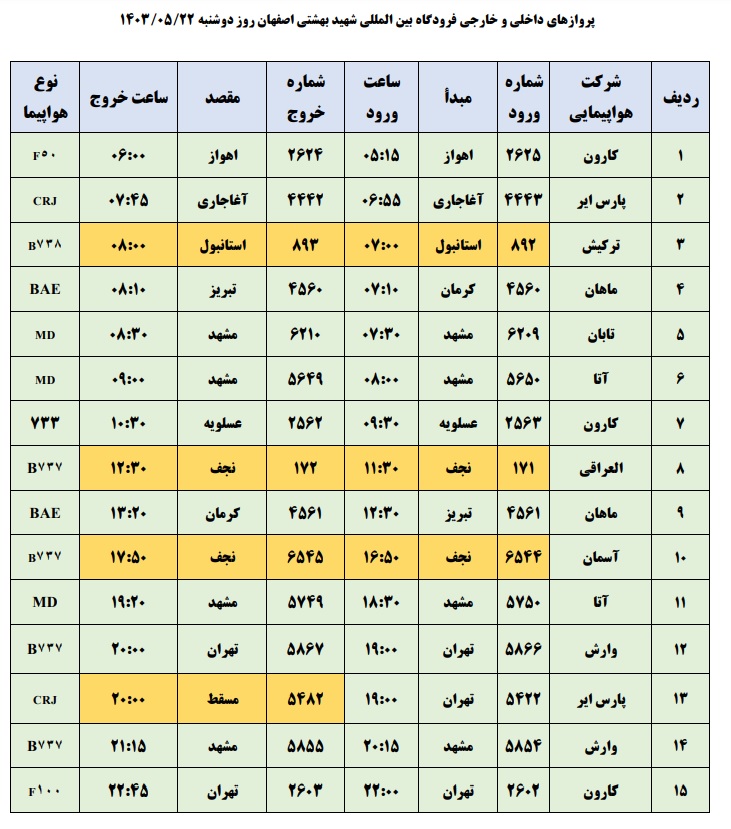 پروازهای داخلی و خارجی فرودگاه بین المللی شهید بهشتی اصفهان روز دوشنبه ۱۴۰۳/۰۵/۲۲

| ردیف | شرکت هواپیمایی | شماره ورود | مبدأ | ساعت ورود | شماره خروج | مقصد | ساعت خروج | نوع هواپیما |
|---|---|---|---|---|---|---|---|---|
| ۱ | کارون | ۲۶۲۵ | اهواز | ۰۵:۱۵ | ۲۶۲۴ | اهواز | ۰۶:۰۰ | F۵۰ |
| ۲ | پارس ایر | ۴۴۴۳ | آغاجاری | ۰۶:۵۵ | ۴۴۴۲ | آغاجاری | ۰۷:۴۵ | CRJ |
| ۳ | ترکیش | ۸۹۲ | استانبول | ۰۷:۰۰ | ۸۹۳ | استانبول | ۰۸:۰۰ | B۷۳۸ |
| ۴ | ماهان | ۴۵۶۰ | کرمان | ۰۷:۱۰ | ۴۵۶۰ | تبریز | ۰۸:۱۰ | BAE |
| ۵ | تابان | ۶۲۰۹ | مشهد | ۰۷:۳۰ | ۶۲۱۰ | مشهد | ۰۸:۳۰ | MD |
| ۶ | آتا | ۵۶۵۰ | مشهد | ۰۸:۰۰ | ۵۶۴۹ | مشهد | ۰۹:۰۰ | MD |
| ۷ | کارون | ۲۵۶۳ | عسلویه | ۰۹:۳۰ | ۲۵۶۲ | عسلویه | ۱۰:۳۰ | ۷۳۳ |
| ۸ | العراقی | ۱۷۱ | نجف | ۱۱:۳۰ | ۱۷۲ | نجف | ۱۲:۳۰ | B۷۳۷ |
| ۹ | ماهان | ۴۵۶۱ | تبریز | ۱۲:۳۰ | ۴۵۶۱ | کرمان | ۱۳:۲۰ | BAE |
| ۱۰ | آسمان | ۶۵۴۴ | نجف | ۱۶:۵۰ | ۶۵۴۵ | نجف | ۱۷:۵۰ | B۷۳۷ |
| ۱۱ | آتا | ۵۷۵۰ | مشهد | ۱۸:۳۰ | ۵۷۴۹ | مشهد | ۱۹:۲۰ | MD |
| ۱۲ | وارش | ۵۸۶۶ | تهران | ۱۹:۰۰ | ۵۸۶۷ | تهران | ۲۰:۰۰ | B۷۳۷ |
| ۱۳ | پارس ایر | ۵۴۲۲ | تهران | ۱۹:۰۰ | ۵۴۸۲ | مسقط | ۲۰:۰۰ | CRJ |
| ۱۴ | وارش | ۵۸۵۴ | مشهد | ۲۰:۱۵ | ۵۸۵۵ | مشهد | ۲۱:۱۵ | B۷۳۷ |
| ۱۵ | کارون | ۲۶۰۲ | تهران | ۲۲:۰۰ | ۲۶۰۳ | تهران | ۲۲:۴۵ | F۱۰۰ |